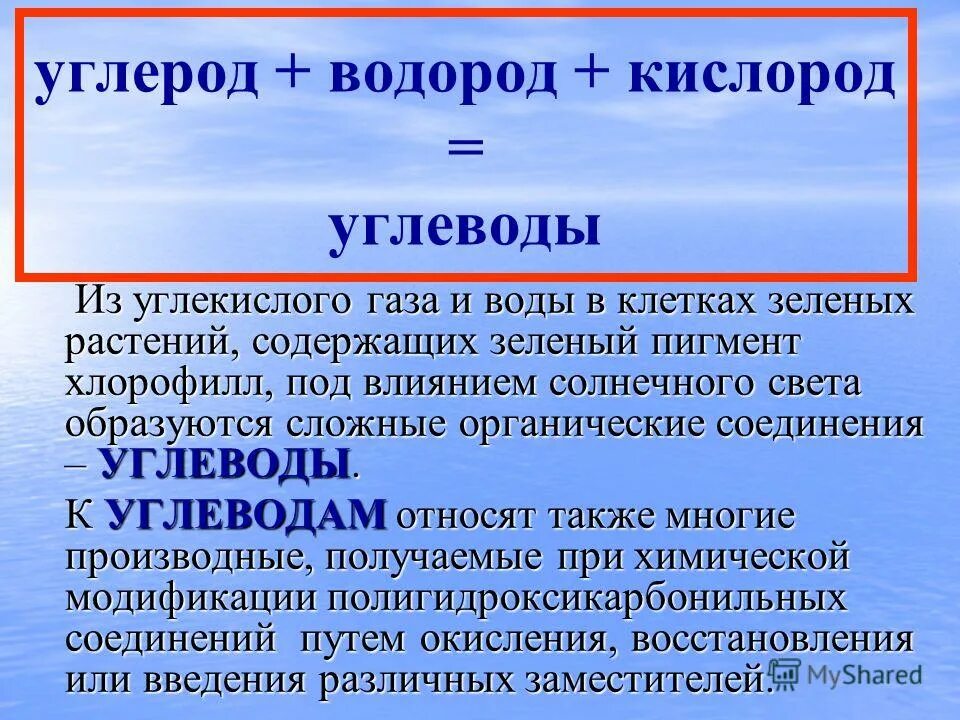 углерод + водород + кислород
=
углеводы

Из углекислого газа и воды в клетках зеленых растений, содержащих зеленый пигмент хлорофилл, под влиянием солнечного света образуются сложные органические соединения – УГЛЕВОДЫ.

К УГЛЕВОДАМ относят также многие производные, получаемые при химической модификации полигидроксикарбонильных соединений путем окисления, восстановления или введения различных заместителей.

MyShared